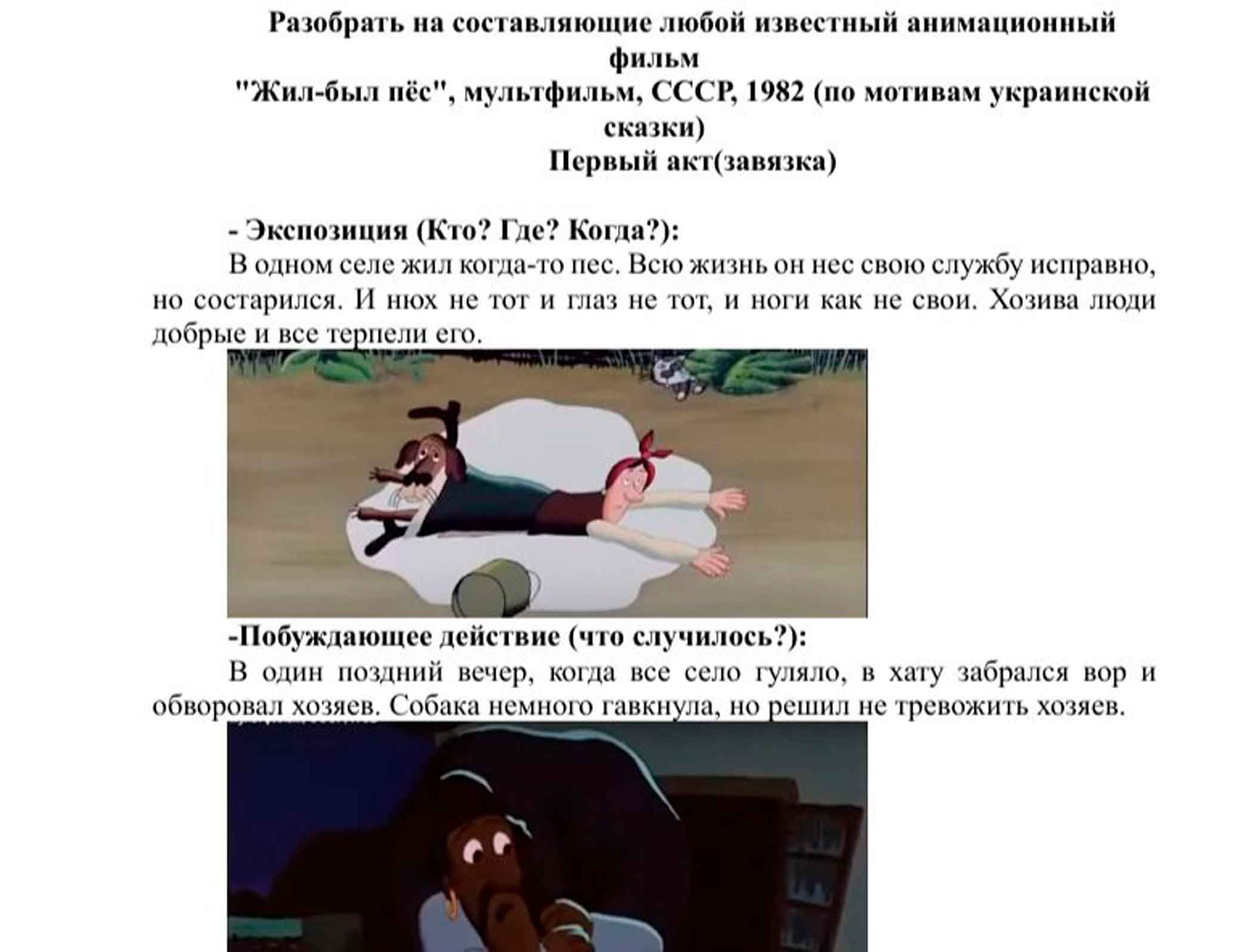 Разобрать на составляющие любой известный анимационный фильм
"Жил-был пёс", мультфильм, СССР, 1982 (по мотивам украинской сказки)
Первый акт(завязка)

- Экспозиция (Кто? Где? Когда?):
В одном селе жил когда-то пес. Всю жизнь он нес свою службу исправно, но состарился. И нюх не тот и глаз не тот, и ноги как не свои. Хозива люди добрые и все терпели его.

-Побуждающее действие (что случилось?):
В один поздний вечер, когда все село гуляло, в хату забрался вор и обворовал хозяев. Собака немного гавкнула, но решил не тревожить хозяев.